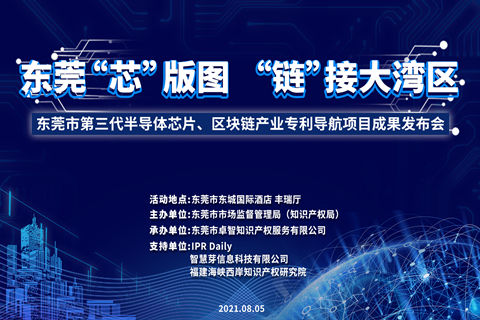 东莞“芯”版图 “链”接大湾区

东莞市第三代半导体芯片、区块链产业专利导航项目成果发布会

活动地点：东莞市东城国际酒店 丰瑞厅
主办单位：东莞市市场监督管理局（知识产权局）
承办单位：东莞市卓智知识产权服务有限公司
支持单位：IPR Daily
智慧芽信息科技有限公司
福建海峡西岸知识产权研究院

2021.08.05